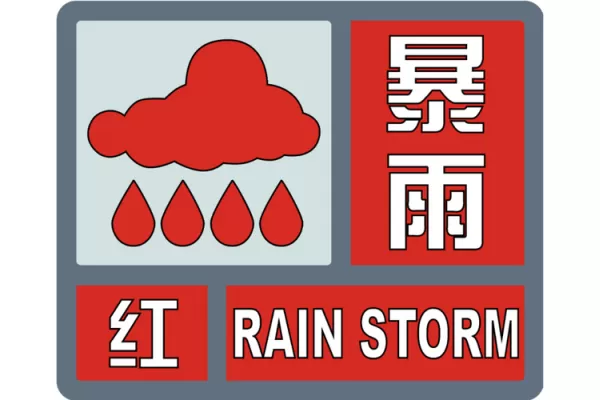 暴雨

红

RAIN STORM